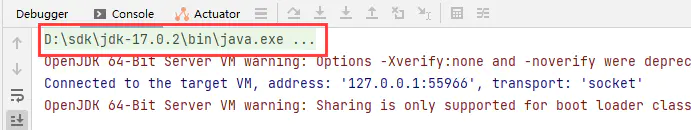 Debugger Console Actuator

D:\sdk\jdk-17.0.2\bin\java.exe ...
OpenJDK 64-Bit Server VM warning: Options -Xverify:none and -noverify were deprec
Connected to the target VM, address: '127.0.0.1:55966', transport: 'socket'
OpenJDK 64-Bit Server VM warning: Sharing is only supported for boot loader class